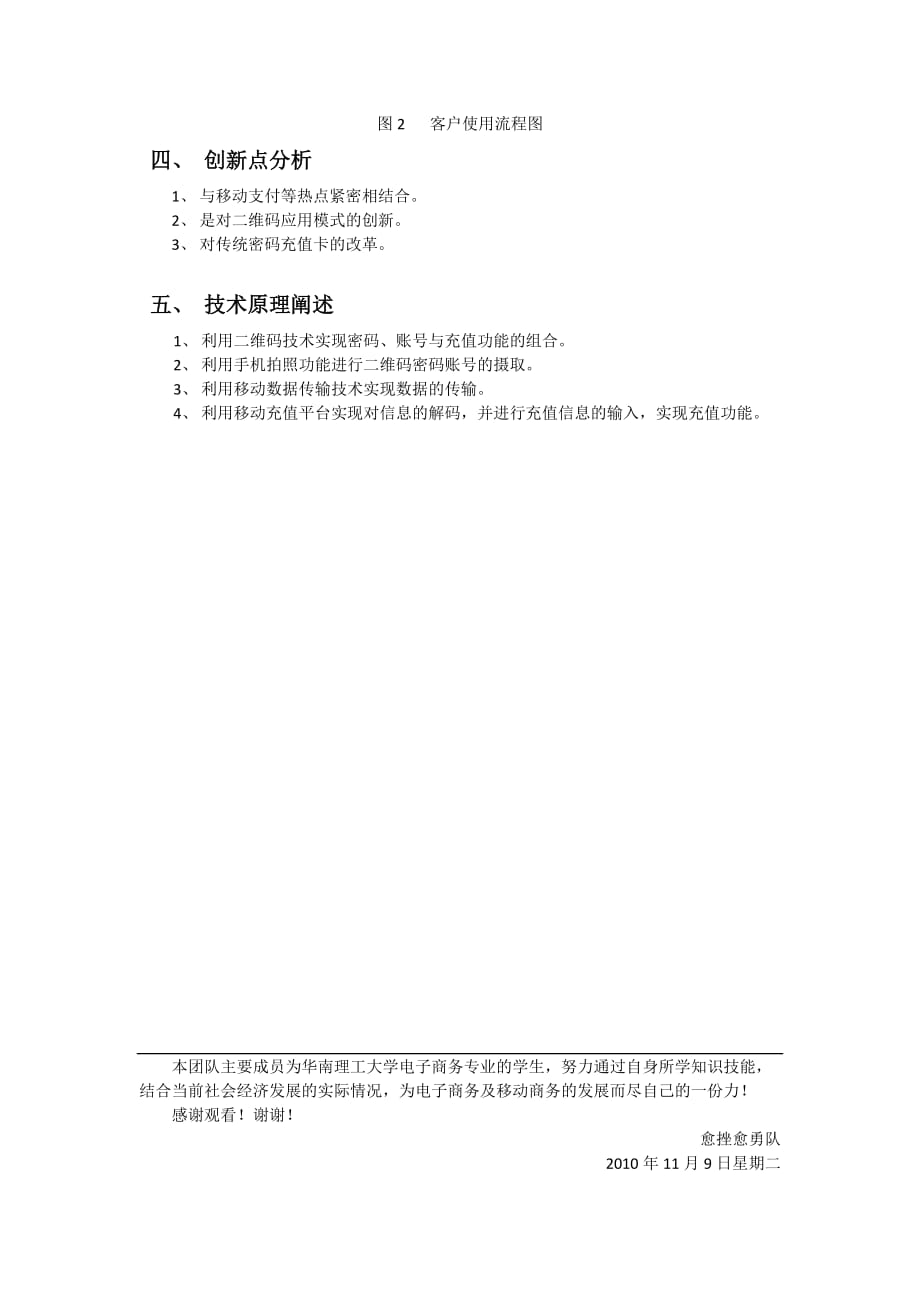 图 2　客户使用流程图

四、 创新点分析

1、 与移动支付等热点紧密相结合。
2、 是对二维码应用模式的创新。
3、 对传统密码充值卡的改革。

五、 技术原理阐述

1、 利用二维码技术实现密码、账号与充值功能的组合。
2、 利用手机拍照功能进行二维码密码账号的摄取。
3、 利用移动数据传输技术实现数据的传输。
4、 利用移动充值平台实现对信息的解码，并进行充值信息的输入，实现充值功能。

本团队主要成员为华南理工大学电子商务专业的学生，努力通过自身所学知识技能，结合当前社会经济发展的实际情况，为电子商务及移动商务的发展而尽自己的一份力！

感谢观看！谢谢！

愈挫愈勇队
2010 年 11 月 9 日星期二